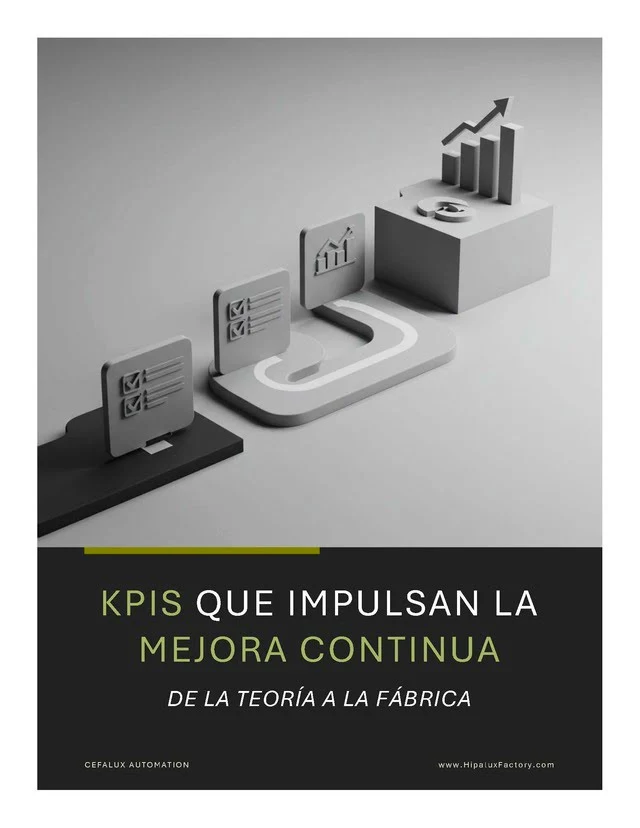 KPIS QUE IMPULSAN LA MEJORA CONTINUA

DE LA TEORÍA A LA FÁBRICA

CEFALUX AUTOMATION

www.HipaluxFactory.com